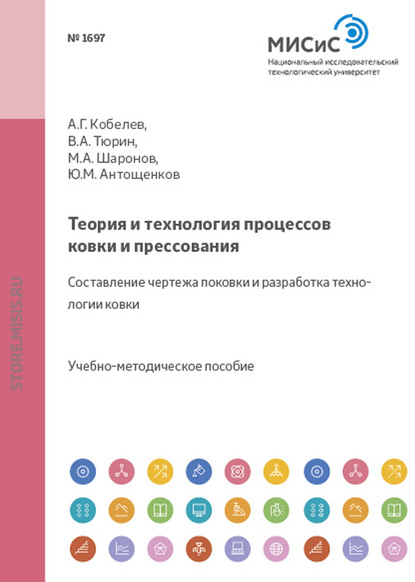 № 1697

МИСиС
Национальный исследовательский технологический университет

STORE.MISIS.RU

А.Г. Кобелев,
В.А. Тюрин,
М.А. Шаронов,
Ю.М. Антощенков

Теория и технология процессов ковки и прессования

Составление чертежа поковки и разработка технологии ковки

Учебно-методическое пособие